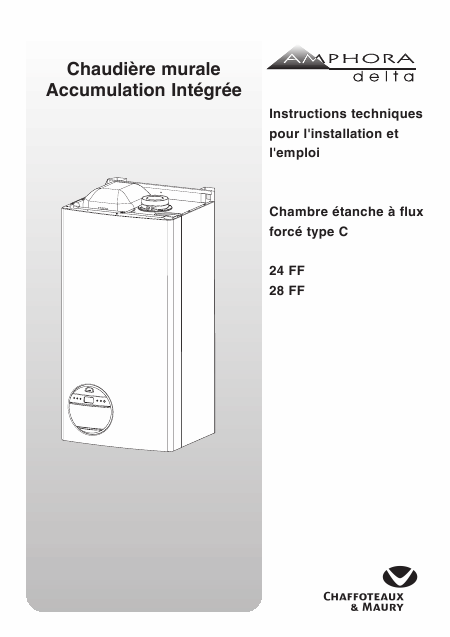 Chaudière murale
Accumulation Intégrée

AMPHORA
delta

Instructions techniques pour l'installation et l'emploi

Chambre étanche à flux forcé type C

24 FF
28 FF

CHAFFOTEAUX
& MAURY